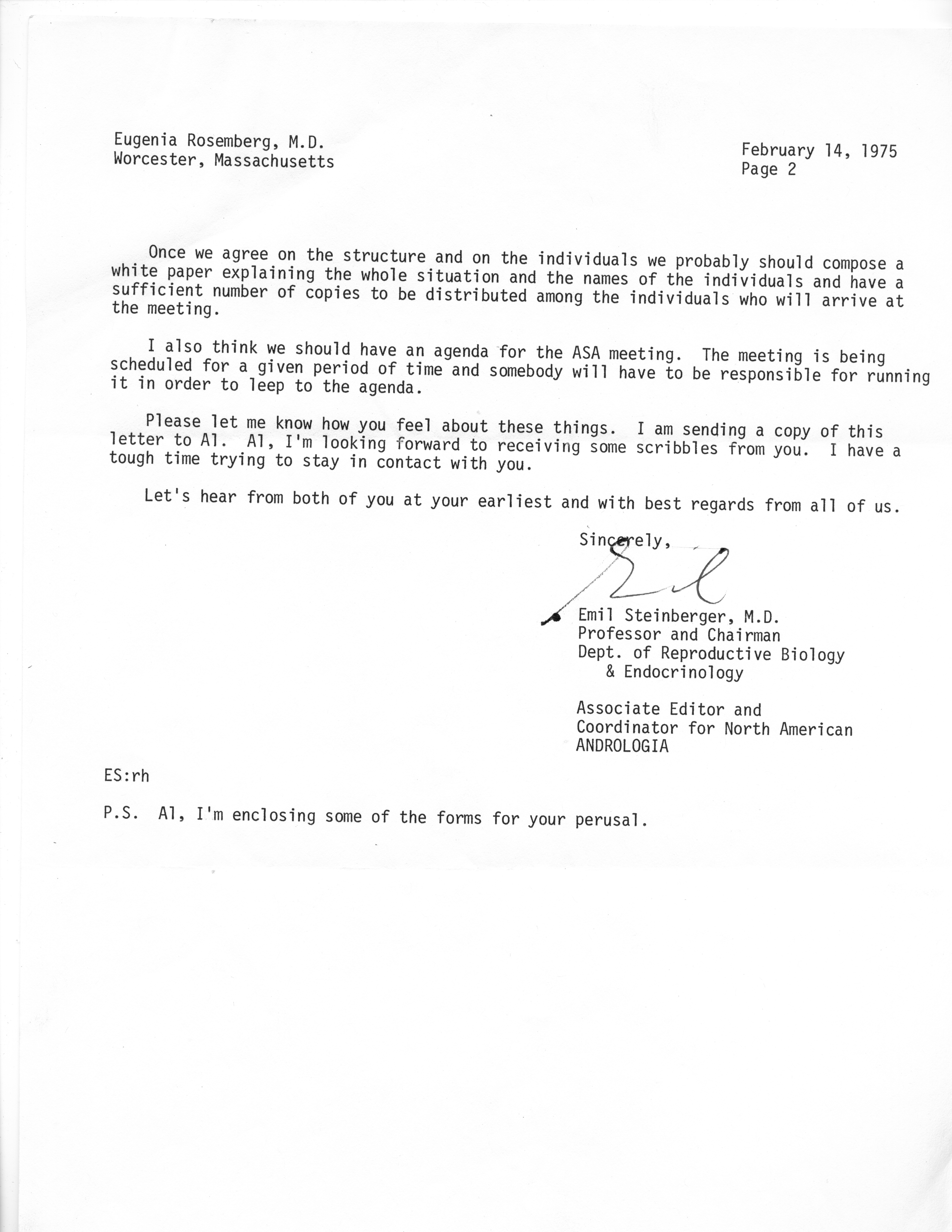 Eugenia Rosemberg, M.D.
Worcester, Massachusetts

February 14, 1975
Page 2

Once we agree on the structure and on the individuals we probably should compose a white paper explaining the whole situation and the names of the individuals and have a sufficient number of copies to be distributed among the individuals who will arrive at the meeting.

I also think we should have an agenda for the ASA meeting. The meeting is being scheduled for a given period of time and somebody will have to be responsible for running it in order to leep to the agenda.

Please let me know how you feel about these things. I am sending a copy of this letter to Al. Al, I'm looking forward to receiving some scribbles from you. I have a tough time trying to stay in contact with you.

Let's hear from both of you at your earliest and with best regards from all of us.

Sincerely,

Emil

Emil Steinberger, M.D.
Professor and Chairman
Dept. of Reproductive Biology & Endocrinology

Associate Editor and
Coordinator for North American
ANDROLOGIA

ES:rh

P.S. Al, I'm enclosing some of the forms for your perusal.